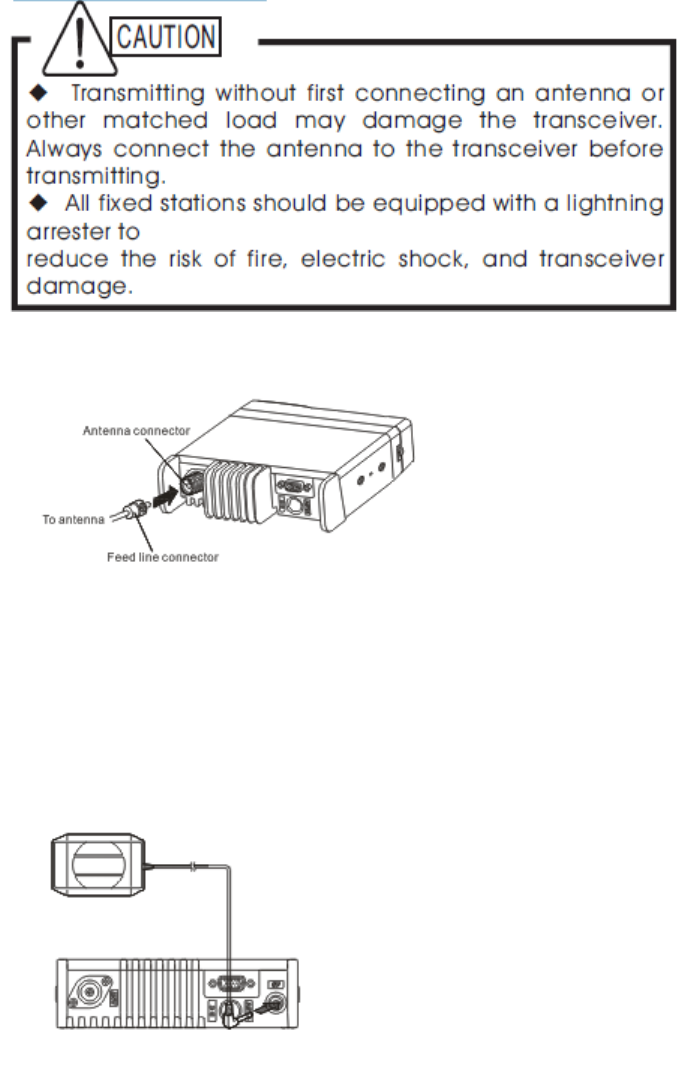 CAUTION

◆ Transmitting without first connecting an antenna or other matched load may damage the transceiver. Always connect the antenna to the transceiver before transmitting.
◆ All fixed stations should be equipped with a lightning arrester to
reduce the risk of fire, electric shock, and transceiver damage.

Antenna connector
To antenna
Feed line connector